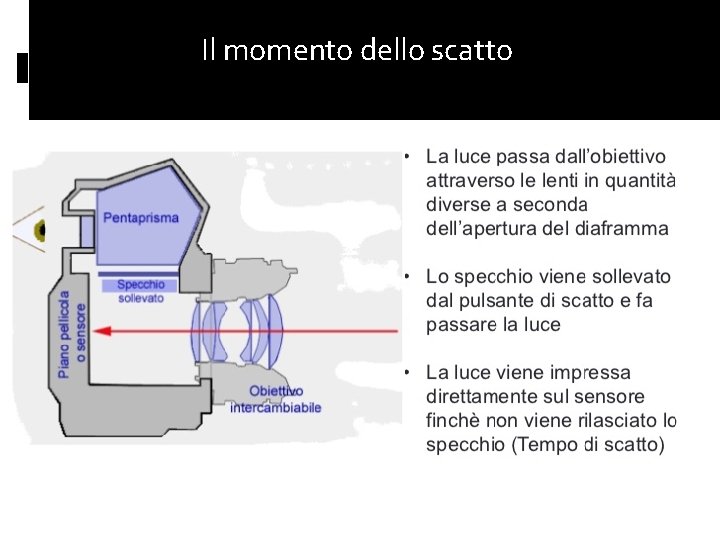 Il momento dello scatto

Pentaprisma

Specchio sollevato

Piano pellicola o sensore

Obiettivo intercambiabile

• La luce passa dall'obiettivo attraverso le lenti in quantità diverse a seconda dell'apertura del diaframma

• Lo specchio viene sollevato dal pulsante di scatto e fa passare la luce

• La luce viene impressa direttamente sul sensore finchè non viene rilasciato lo specchio (Tempo di scatto)